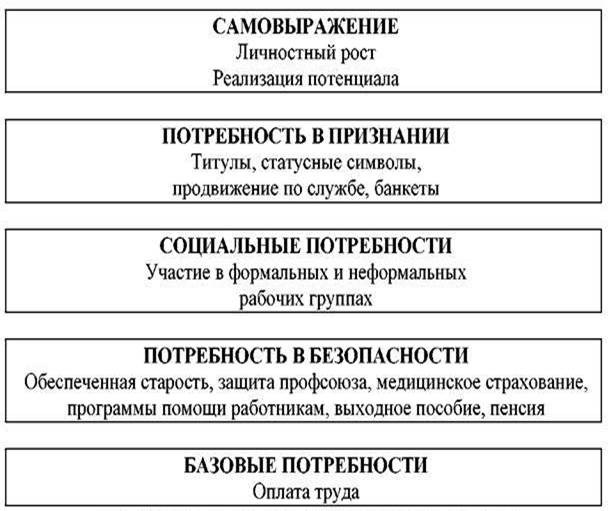 САМОВЫРАЖЕНИЕ
Личностный рост
Реализация потенциала

ПОТРЕБНОСТЬ В ПРИЗНАНИИ
Титулы, статусные символы, продвижение по службе, банкеты

СОЦИАЛЬНЫЕ ПОТРЕБНОСТИ
Участие в формальных и неформальных рабочих группах

ПОТРЕБНОСТЬ В БЕЗОПАСНОСТИ
Обеспеченная старость, защита профсоюза, медицинское страхование, программы помощи работникам, выходное пособие, пенсия

БАЗОВЫЕ ПОТРЕБНОСТИ
Оплата труда